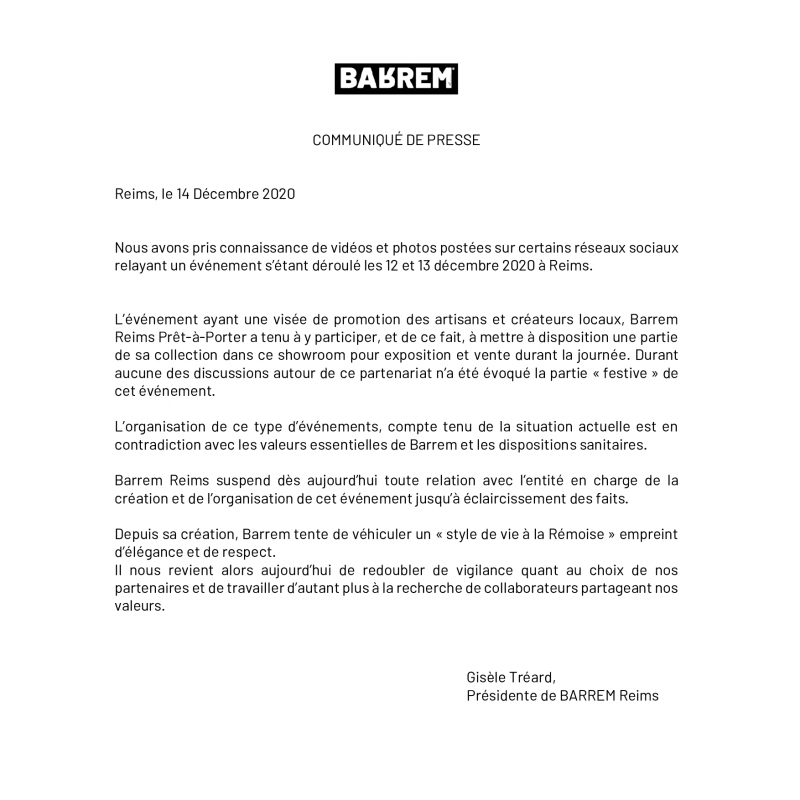 BARREM

COMMUNIQUÉ DE PRESSE

Reims, le 14 Décembre 2020

Nous avons pris connaissance de vidéos et photos postées sur certains réseaux sociaux relayant un événement s'étant déroulé les 12 et 13 décembre 2020 à Reims.

L'événement ayant une visée de promotion des artisans et créateurs locaux, Barrem Reims Prêt-à-Porter a tenu à y participer, et de ce fait, à mettre à disposition une partie de sa collection dans ce showroom pour exposition et vente durant la journée. Durant aucune des discussions autour de ce partenariat n'a été évoqué la partie « festive » de cet événement.

L'organisation de ce type d'événements, compte tenu de la situation actuelle est en contradiction avec les valeurs essentielles de Barrem et les dispositions sanitaires.

Barrem Reims suspend dès aujourd'hui toute relation avec l'entité en charge de la création et de l'organisation de cet événement jusqu'à éclaircissement des faits.

Depuis sa création, Barrem tente de véhiculer un « style de vie à la Rémoise » empreint d'élégance et de respect.
Il nous revient alors aujourd'hui de redoubler de vigilance quant au choix de nos partenaires et de travailler d'autant plus à la recherche de collaborateurs partageant nos valeurs.

Gisèle Tréard,
Présidente de BARREM Reims